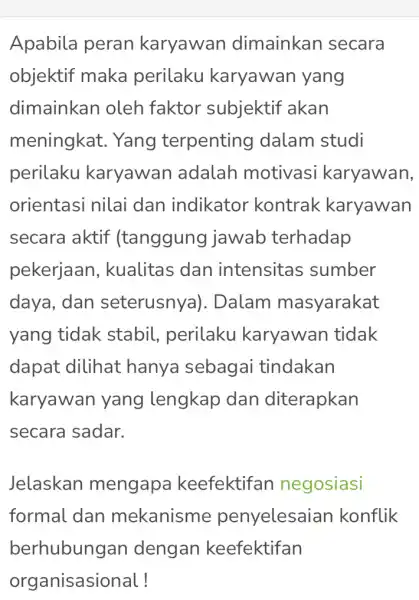 Apabila peran karyawan dimainkan secara objektif maka perilaku karyawan yang dimainkan oleh faktor subjektif akan meningkat. Yang terpenting dalam studi perilaku karyawan adalah motivasi karyawan, orientasi nilai dan indikator kontrak karyawan secara aktif (tanggung jawab terhadap pekerjaan, kualitas dan intensitas sumber daya, dan seterusnya). Dalam masyarakat yang tidak stabil, perilaku karyawan tidak dapat dilihat hanya sebagai tindakan karyawan yang lengkap dan diterapkan secara sadar.

Jelaskan mengapa keefektifan negosiasi formal dan mekanisme penyelesaian konflik berhubungan dengan keefektifan organisasional !